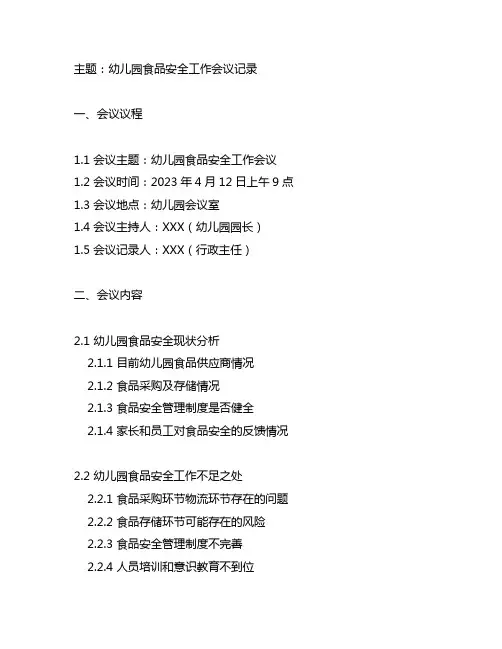 主题：幼儿园食品安全工作会议记录

一、会议议程

1.1 会议主题：幼儿园食品安全工作会议
1.2 会议时间：2023 年 4 月 12 日上午 9 点
1.3 会议地点：幼儿园会议室
1.4 会议主持人：XXX（幼儿园园长）
1.5 会议记录人：XXX（行政主任）

二、会议内容

2.1 幼儿园食品安全现状分析
2.1.1 目前幼儿园食品供应商情况
2.1.2 食品采购及存储情况
2.1.3 食品安全管理制度是否健全
2.1.4 家长和员工对食品安全的反馈情况

2.2 幼儿园食品安全工作不足之处
2.2.1 食品采购环节物流环节存在的问题
2.2.2 食品存储环节可能存在的风险
2.2.3 食品安全管理制度不完善
2.2.4 人员培训和意识教育不到位